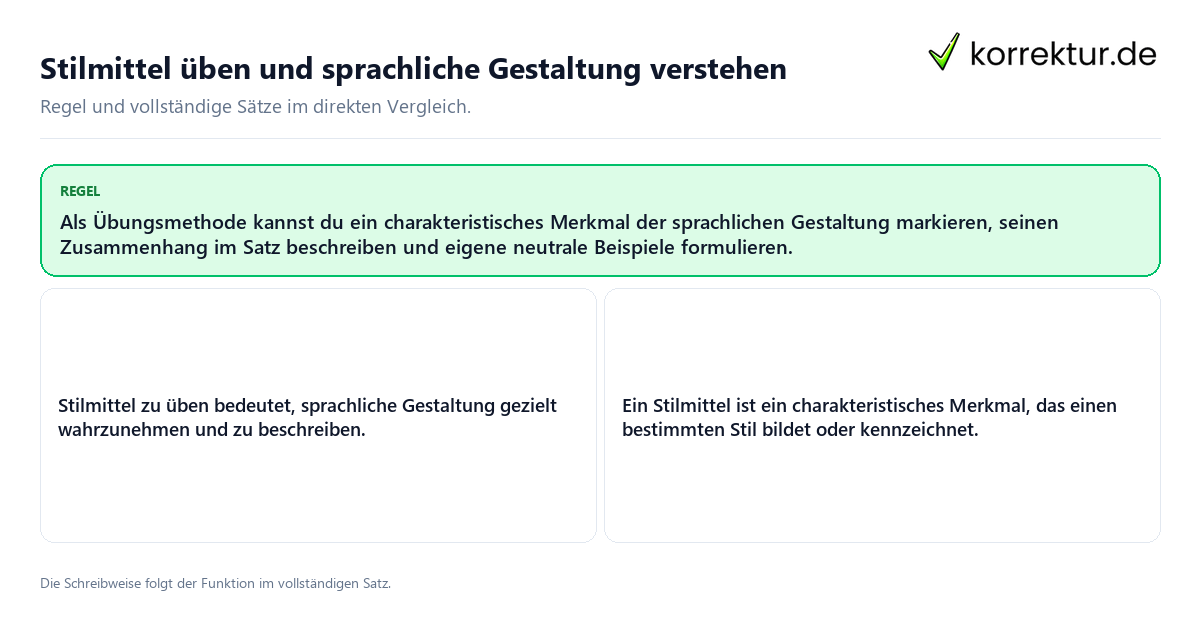 Stilmittel üben und sprachliche Gestaltung verstehen

korrektur.de

Regel und vollständige Sätze im direkten Vergleich.

REGEL

Als Übungsmethode kannst du ein charakteristisches Merkmal der sprachlichen Gestaltung markieren, seinen Zusammenhang im Satz beschreiben und eigene neutrale Beispiele formulieren.

Stilmittel zu üben bedeutet, sprachliche Gestaltung gezielt wahrzunehmen und zu beschreiben.

Ein Stilmittel ist ein charakteristisches Merkmal, das einen bestimmten Stil bildet oder kennzeichnet.

Die Schreibweise folgt der Funktion im vollständigen Satz.